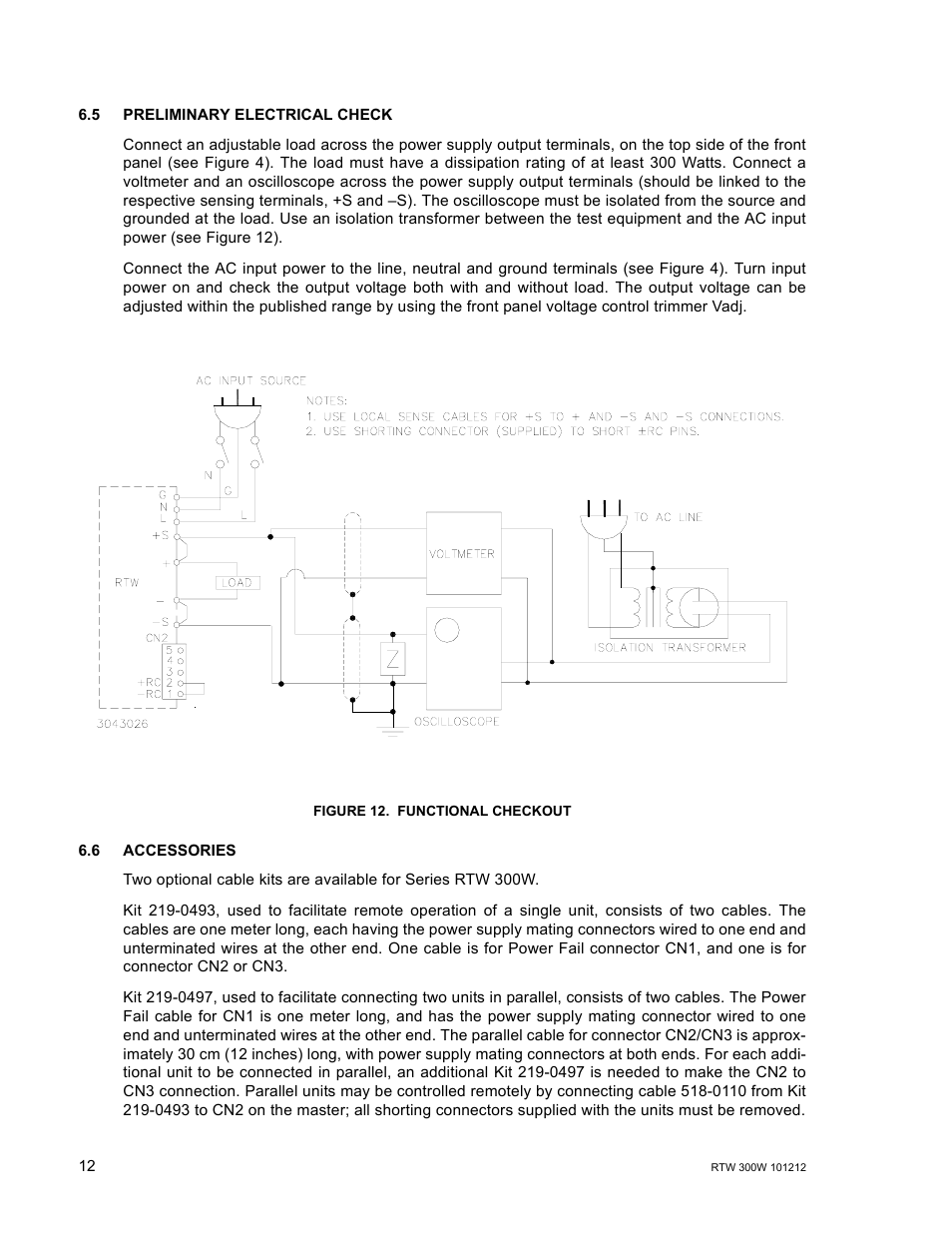 6.5 PRELIMINARY ELECTRICAL CHECK

Connect an adjustable load across the power supply output terminals, on the top side of the front panel (see Figure 4). The load must have a dissipation rating of at least 300 Watts. Connect a voltmeter and an oscilloscope across the power supply output terminals (should be linked to the respective sensing terminals, +S and –S). The oscilloscope must be isolated from the source and grounded at the load. Use an isolation transformer between the test equipment and the AC input power (see Figure 12).

Connect the AC input power to the line, neutral and ground terminals (see Figure 4). Turn input power on and check the output voltage both with and without load. The output voltage can be adjusted within the published range by using the front panel voltage control trimmer Vadj.

AC INPUT SOURCE

NOTES:
1. USE LOCAL SENSE CABLES FOR +S TO + AND –S AND –S CONNECTIONS.
2. USE SHORTING CONNECTOR (SUPPLIED) TO SHORT ±RC PINS.

N G L

G
N
L
+S
+
RTW
–
–S
CN2
5
4
3
+RC 2
–RC 1

LOAD

VOLTMETER

Z

OSCILLOSCOPE

TO AC LINE

ISOLATION TRANSFORMER

3043026

FIGURE 12. FUNCTIONAL CHECKOUT

6.6 ACCESSORIES

Two optional cable kits are available for Series RTW 300W.

Kit 219-0493, used to facilitate remote operation of a single unit, consists of two cables. The cables are one meter long, each having the power supply mating connectors wired to one end and unterminated wires at the other end. One cable is for Power Fail connector CN1, and one is for connector CN2 or CN3.

Kit 219-0497, used to facilitate connecting two units in parallel, consists of two cables. The Power Fail cable for CN1 is one meter long, and has the power supply mating connector wired to one end and unterminated wires at the other end. The parallel cable for connector CN2/CN3 is approximately 30 cm (12 inches) long, with power supply mating connectors at both ends. For each additional unit to be connected in parallel, an additional Kit 219-0497 is needed to make the CN2 to CN3 connection. Parallel units may be controlled remotely by connecting cable 518-0110 from Kit 219-0493 to CN2 on the master; all shorting connectors supplied with the units must be removed.

12

RTW 300W 101212